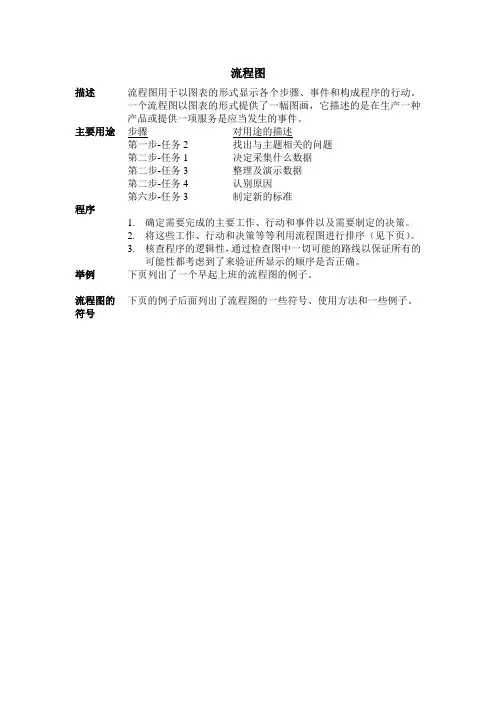 流程图

描述　流程图用于以图表的形式显示各个步骤、事件和构成程序的行动。一个流程图以图表的形式提供了一幅图画，它描述的是在生产一种产品或提供一项服务是应当发生的事件。

主要用途

| 步骤 | 对用途的描述 |
|---|---|
| 第一步-任务 2 | 找出与主题相关的问题 |
| 第二步-任务 1 | 决定采集什么数据 |
| 第二步-任务 3 | 整理及演示数据 |
| 第二步-任务 4 | 认别原因 |
| 第六步-任务 3 | 制定新的标准 |

程序
1. 确定需要完成的主要工作、行动和事件以及需要制定的决策。
2. 将这些工作、行动和决策等等利用流程图进行排序（见下页）。
3. 核查程序的逻辑性，通过检查图中一切可能的路线以保证所有的可能性都考虑到了来验证所显示的顺序是否正确。

举例　下页列出了一个早起上班的流程图的例子。

流程图的符号　下页的例子后面列出了流程图的一些符号、使用方法和一些例子。